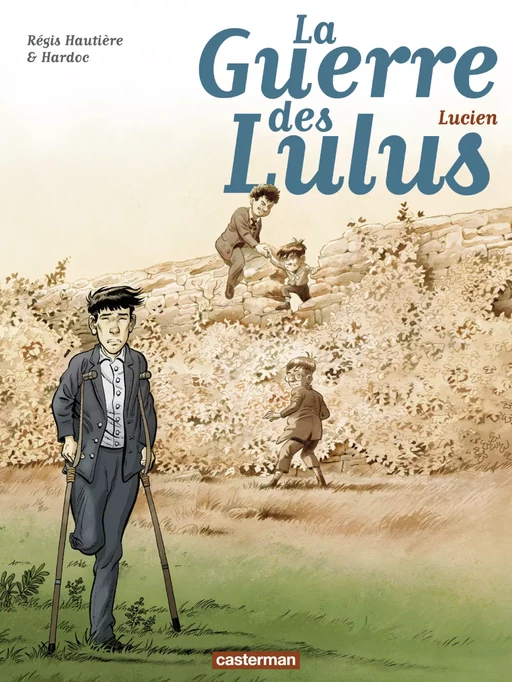 Régis Hautière
& Hardoc

La Guerre des Lulus

Lucien

casterman